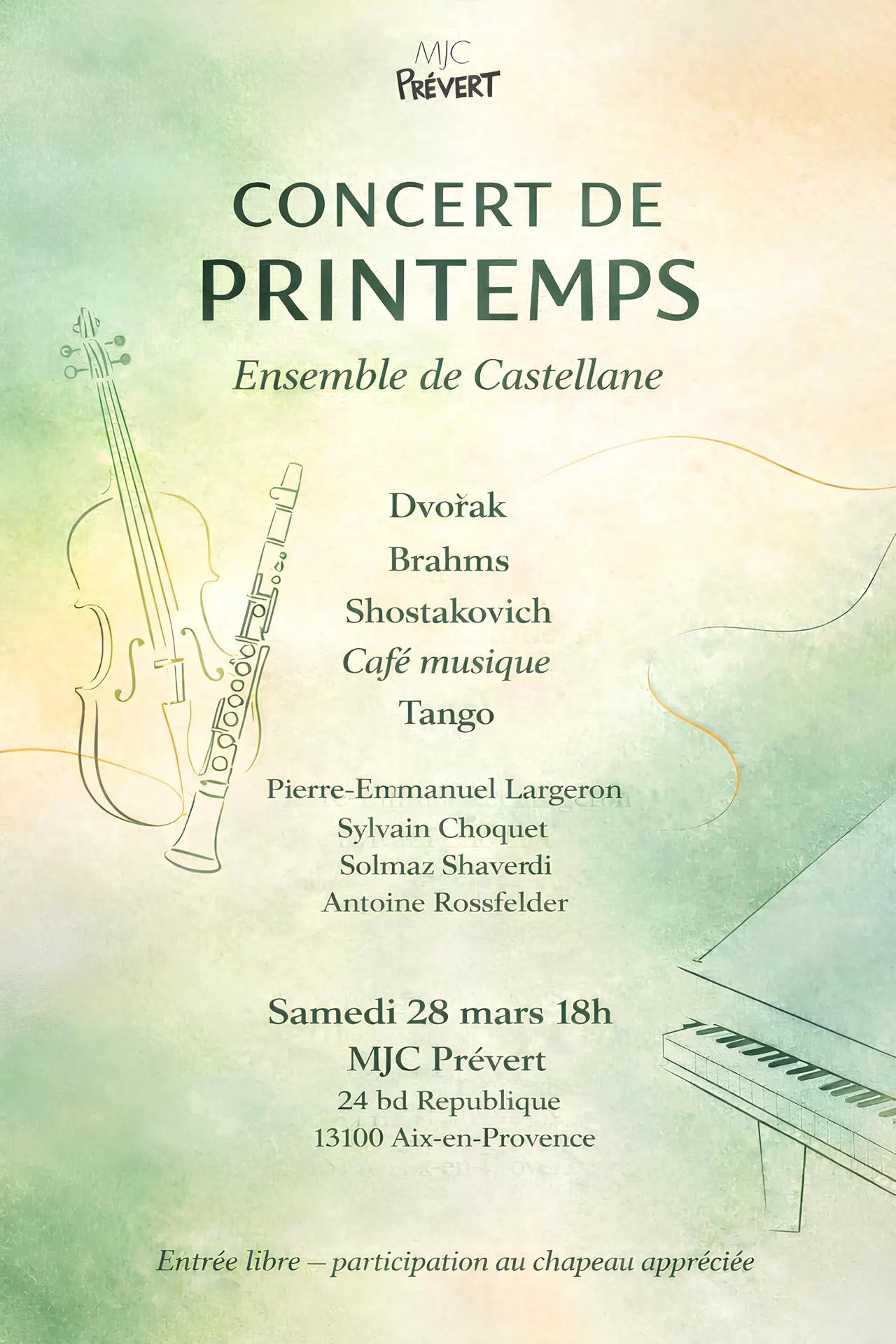 MJC
PRÉVERT

CONCERT DE
PRINTEMPS

Ensemble de Castellane

Dvořak
Brahms
Shostakovich
Café musique
Tango

Pierre-Emmanuel Largeron
Sylvain Choquet
Solmaz Shaverdi
Antoine Rossfelder

Samedi 28 mars 18h
MJC Prévert
24 bd Republique
13100 Aix-en-Provence

Entrée libre – participation au chapeau appréciée